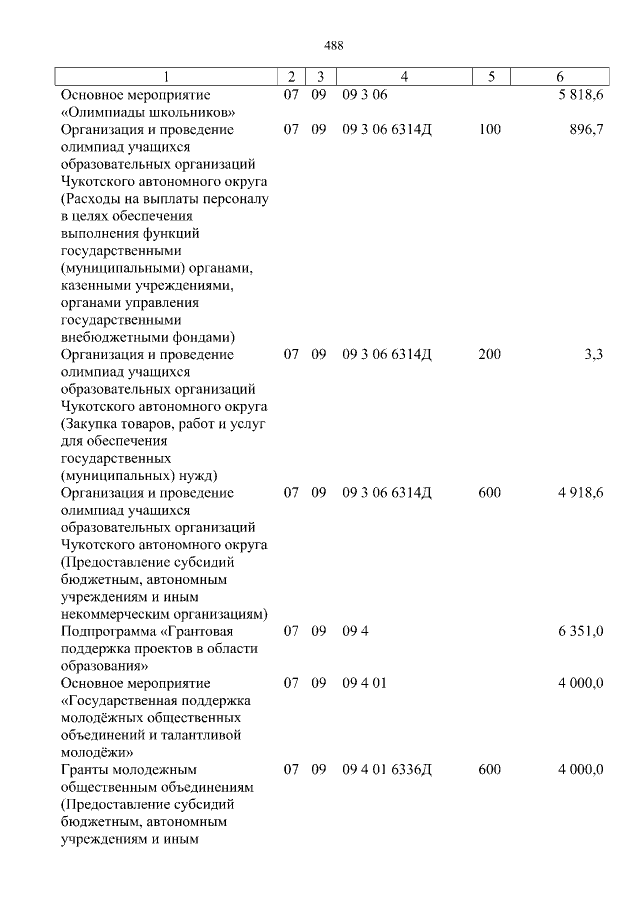 488

| 1 | 2 | 3 | 4 | 5 | 6 |
|---|---|---|---|---|---|
| Основное мероприятие «Олимпиады школьников» | 07 | 09 | 09 3 06 | | 5 818,6 |
| Организация и проведение олимпиад учащихся образовательных организаций Чукотского автономного округа (Расходы на выплаты персоналу в целях обеспечения выполнения функций государственными (муниципальными) органами, казенными учреждениями, органами управления государственными внебюджетными фондами) | 07 | 09 | 09 3 06 6314Д | 100 | 896,7 |
| Организация и проведение олимпиад учащихся образовательных организаций Чукотского автономного округа (Закупка товаров, работ и услуг для обеспечения государственных (муниципальных) нужд) | 07 | 09 | 09 3 06 6314Д | 200 | 3,3 |
| Организация и проведение олимпиад учащихся образовательных организаций Чукотского автономного округа (Предоставление субсидий бюджетным, автономным учреждениям и иным некоммерческим организациям) | 07 | 09 | 09 3 06 6314Д | 600 | 4 918,6 |
| Подпрограмма «Грантовая поддержка проектов в области образования» | 07 | 09 | 09 4 | | 6 351,0 |
| Основное мероприятие «Государственная поддержка молодёжных общественных объединений и талантливой молодёжи» | 07 | 09 | 09 4 01 | | 4 000,0 |
| Гранты молодежным общественным объединениям (Предоставление субсидий бюджетным, автономным учреждениям и иным | 07 | 09 | 09 4 01 6336Д | 600 | 4 000,0 |